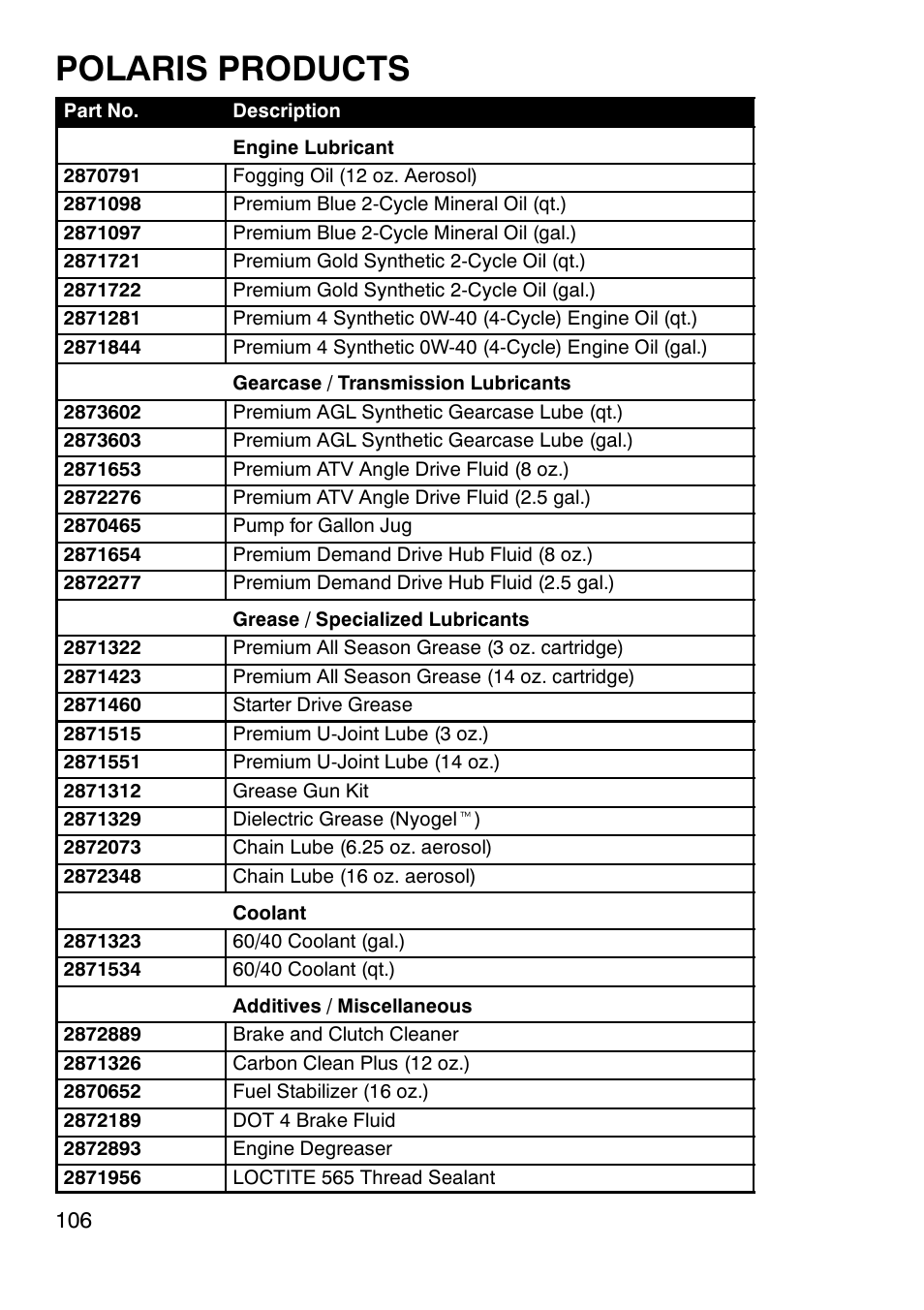 POLARIS PRODUCTS

| Part No. | Description |
|---|---|
| | Engine Lubricant |
| 2870791 | Fogging Oil (12 oz. Aerosol) |
| 2871098 | Premium Blue 2-Cycle Mineral Oil (qt.) |
| 2871097 | Premium Blue 2-Cycle Mineral Oil (gal.) |
| 2871721 | Premium Gold Synthetic 2-Cycle Oil (qt.) |
| 2871722 | Premium Gold Synthetic 2-Cycle Oil (gal.) |
| 2871281 | Premium 4 Synthetic 0W-40 (4-Cycle) Engine Oil (qt.) |
| 2871844 | Premium 4 Synthetic 0W-40 (4-Cycle) Engine Oil (gal.) |
| | Gearcase / Transmission Lubricants |
| 2873602 | Premium AGL Synthetic Gearcase Lube (qt.) |
| 2873603 | Premium AGL Synthetic Gearcase Lube (gal.) |
| 2871653 | Premium ATV Angle Drive Fluid (8 oz.) |
| 2872276 | Premium ATV Angle Drive Fluid (2.5 gal.) |
| 2870465 | Pump for Gallon Jug |
| 2871654 | Premium Demand Drive Hub Fluid (8 oz.) |
| 2872277 | Premium Demand Drive Hub Fluid (2.5 gal.) |
| | Grease / Specialized Lubricants |
| 2871322 | Premium All Season Grease (3 oz. cartridge) |
| 2871423 | Premium All Season Grease (14 oz. cartridge) |
| 2871460 | Starter Drive Grease |
| 2871515 | Premium U-Joint Lube (3 oz.) |
| 2871551 | Premium U-Joint Lube (14 oz.) |
| 2871312 | Grease Gun Kit |
| 2871329 | Dielectric Grease (Nyogel™) |
| 2872073 | Chain Lube (6.25 oz. aerosol) |
| 2872348 | Chain Lube (16 oz. aerosol) |
| | Coolant |
| 2871323 | 60/40 Coolant (gal.) |
| 2871534 | 60/40 Coolant (qt.) |
| | Additives / Miscellaneous |
| 2872889 | Brake and Clutch Cleaner |
| 2871326 | Carbon Clean Plus (12 oz.) |
| 2870652 | Fuel Stabilizer (16 oz.) |
| 2872189 | DOT 4 Brake Fluid |
| 2872893 | Engine Degreaser |
| 2871956 | LOCTITE 565 Thread Sealant |

106